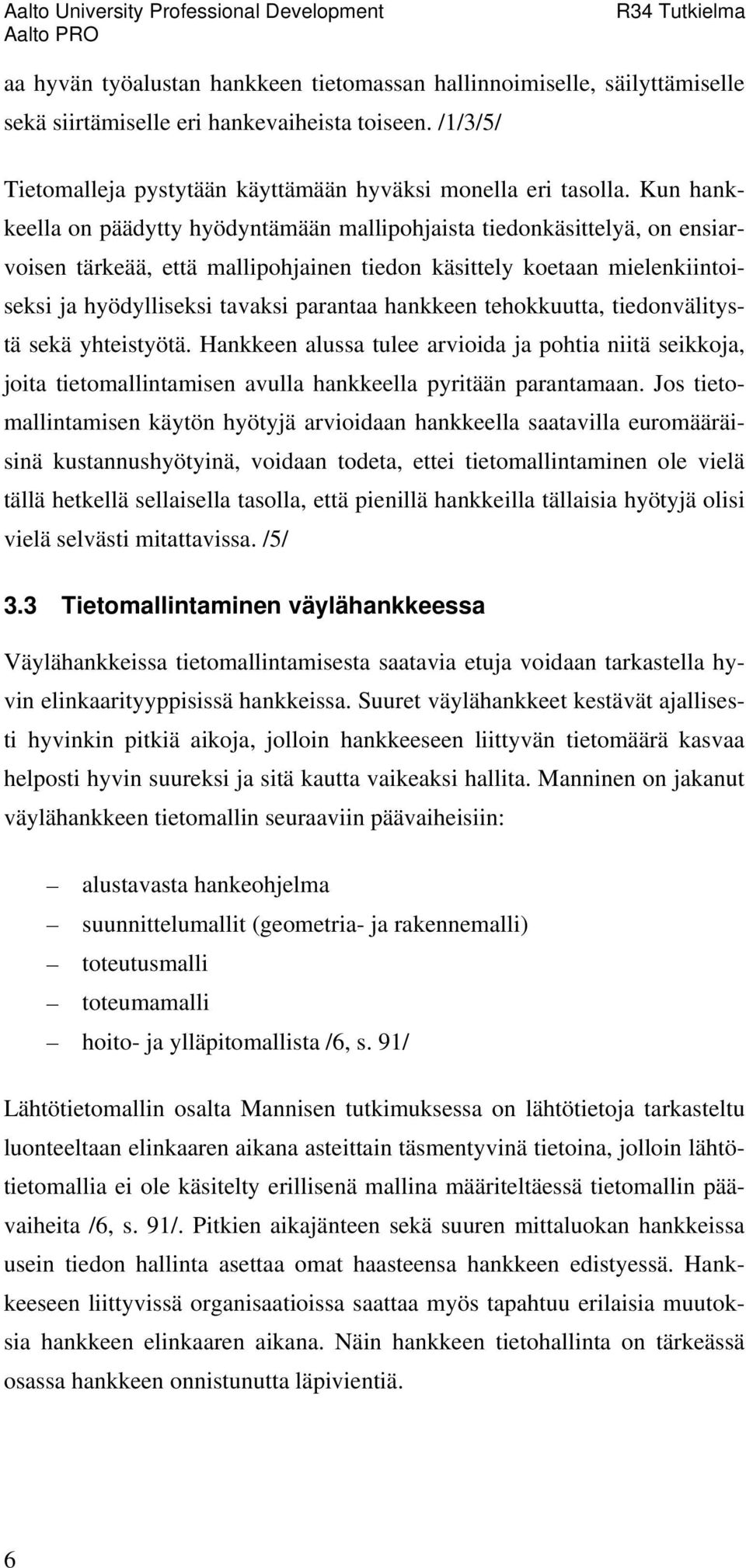 Aalto University Professional Development
Aalto PRO

R34 Tutkielma

aa hyvän työalustan hankkeen tietomassan hallinnoimiselle, säilyttämiselle sekä siirtämiselle eri hankevaiheista toiseen. /1/3/5/

Tietomalleja pystytään käyttämään hyväksi monella eri tasolla. Kun hankkeella on päädytty hyödyntämään mallipohjaista tiedonkäsittelyä, on ensiarvoisen tärkeää, että mallipohjainen tiedon käsittely koetaan mielenkiintoiseksi ja hyödylliseksi tavaksi parantaa hankkeen tehokkuutta, tiedonvälitystä sekä yhteistyötä. Hankkeen alussa tulee arvioida ja pohtia niitä seikkoja, joita tietomallintamisen avulla hankkeella pyritään parantamaan. Jos tietomallintamisen käytön hyötyjä arvioidaan hankkeella saatavilla euromääräisinä kustannushyötyinä, voidaan todeta, ettei tietomallintaminen ole vielä tällä hetkellä sellaisella tasolla, että pienillä hankkeilla tällaisia hyötyjä olisi vielä selvästi mitattavissa. /5/

3.3 Tietomallintaminen väylähankkeessa

Väylähankkeissa tietomallintamisesta saatavia etuja voidaan tarkastella hyvin elinkaarityyppisissä hankkeissa. Suuret väylähankkeet kestävät ajallisesti hyvinkin pitkiä aikoja, jolloin hankkeeseen liittyvän tietomäärä kasvaa helposti hyvin suureksi ja sitä kautta vaikeaksi hallita. Manninen on jakanut väylähankkeen tietomallin seuraaviin päävaiheisiin:

– alustavasta hankeohjelma
– suunnittelumallit (geometria- ja rakennemalli)
– toteutusmalli
– toteumamalli
– hoito- ja ylläpitomallista /6, s. 91/

Lähtötietomallin osalta Mannisen tutkimuksessa on lähtötietoja tarkasteltu luonteeltaan elinkaaren aikana asteittain täsmentyvinä tietoina, jolloin lähtötietomallia ei ole käsitelty erillisenä mallina määriteltäessä tietomallin päävaiheita /6, s. 91/. Pitkien aikajänteen sekä suuren mittaluokan hankkeissa usein tiedon hallinta asettaa omat haasteensa hankkeen edistyessä. Hankkeeseen liittyvissä organisaatioissa saattaa myös tapahtuu erilaisia muutoksia hankkeen elinkaaren aikana. Näin hankkeen tietohallinta on tärkeässä osassa hankkeen onnistunutta läpivientiä.

6